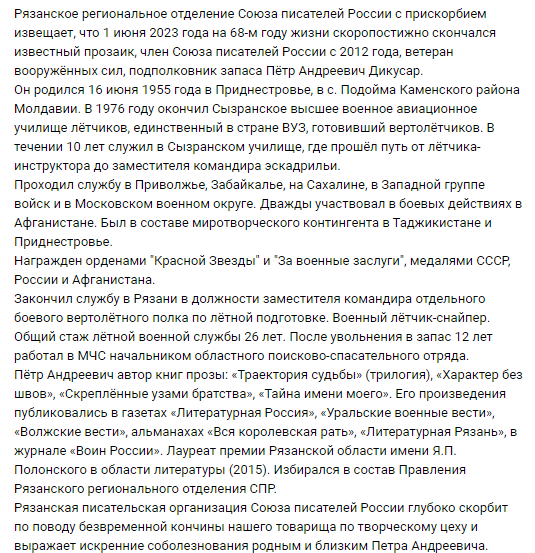 Рязанское региональное отделение Союза писателей России с прискорбием извещает, что 1 июня 2023 года на 68-м году жизни скоропостижно скончался известный прозаик, член Союза писателей России с 2012 года, ветеран вооружённых сил, подполковник запаса Пётр Андреевич Дикусар.
Он родился 16 июня 1955 года в Приднестровье, в с. Подойма Каменского района Молдавии. В 1976 году окончил Сызранское высшее военное авиационное училище лётчиков, единственный в стране ВУЗ, готовивший вертолётчиков. В течении 10 лет служил в Сызранском училище, где прошёл путь от лётчика-инструктора до заместителя командира эскадрильи.
Проходил службу в Приволжье, Забайкалье, на Сахалине, в Западной группе войск и в Московском военном округе. Дважды участвовал в боевых действиях в Афганистане. Был в составе миротворческого контингента в Таджикистане и Приднестровье.
Награжден орденами "Красной Звезды" и "За военные заслуги", медалями СССР, России и Афганистана.
Закончил службу в Рязани в должности заместителя командира отдельного боевого вертолётного полка по лётной подготовке. Военный лётчик-снайпер. Общий стаж лётной военной службы 26 лет. После увольнения в запас 12 лет работал в МЧС начальником областного поисково-спасательного отряда.
Пётр Андреевич автор книг прозы: «Траектория судьбы» (трилогия), «Характер без швов», «Скреплённые узами братства», «Тайна имени моего». Его произведения публиковались в газетах «Литературная Россия», «Уральские военные вести», «Волжские вести», альманахах «Вся королевская рать», «Литературная Рязань», в журнале «Воин России». Лауреат премии Рязанской области имени Я.П. Полонского в области литературы (2015). Избирался в состав Правления Рязанского регионального отделения СПР.
Рязанская писательская организация Союза писателей России глубоко скорбит по поводу безвременной кончины нашего товарища по творческому цеху и выражает искренние соболезнования родным и близким Петра Андреевича.